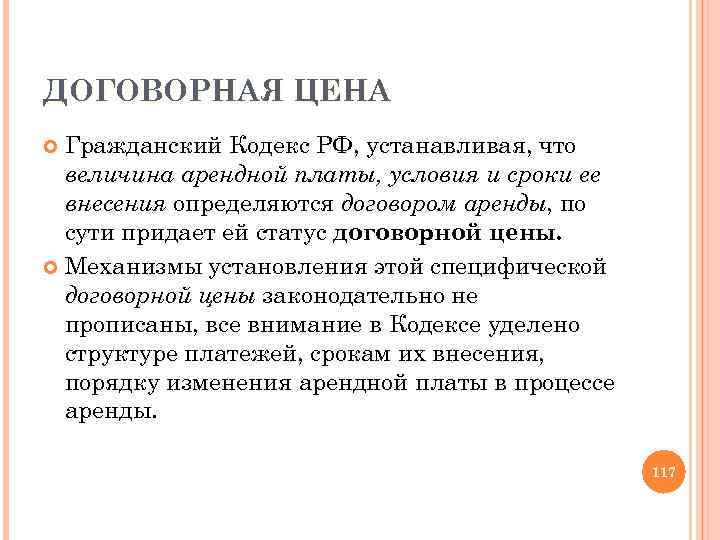 ДОГОВОРНАЯ ЦЕНА

Гражданский Кодекс РФ, устанавливая, что величина арендной платы, условия и сроки ее внесения определяются договором аренды, по сути придает ей статус договорной цены.

Механизмы установления этой специфической договорной цены законодательно не прописаны, все внимание в Кодексе уделено структуре платежей, срокам их внесения, порядку изменения арендной платы в процессе аренды.

117